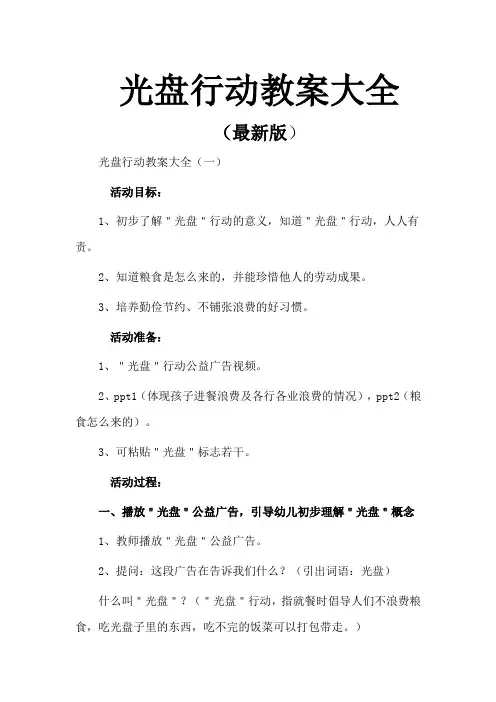 光盘行动教案大全

（最新版）

光盘行动教案大全（一）

活动目标：

1、初步了解＂光盘＂行动的意义，知道＂光盘＂行动，人人有责。

2、知道粮食是怎么来的，并能珍惜他人的劳动成果。

3、培养勤俭节约、不铺张浪费的好习惯。

活动准备：

1、＂光盘＂行动公益广告视频。

2、ppt1（体现孩子进餐浪费及各行各业浪费的情况），ppt2（粮食怎么来的）。

3、可粘贴＂光盘＂标志若干。

活动过程：

一、播放＂光盘＂公益广告，引导幼儿初步理解＂光盘＂概念

1、教师播放＂光盘＂公益广告。

2、提问：这段广告在告诉我们什么？（引出词语：光盘）

什么叫＂光盘＂？（＂光盘＂行动，指就餐时倡导人们不浪费粮食，吃光盘子里的东西，吃不完的饭菜可以打包带走。）